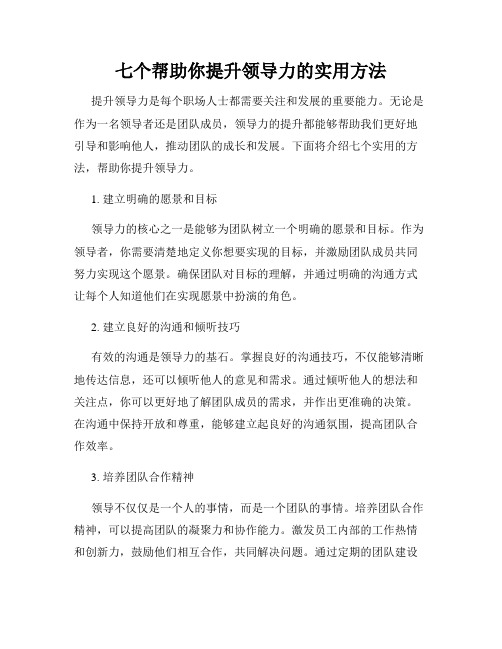 七个帮助你提升领导力的实用方法

提升领导力是每个职场人士都需要关注和发展的重要能力。无论是作为一名领导者还是团队成员，领导力的提升都能够帮助我们更好地引导和影响他人，推动团队的成长和发展。下面将介绍七个实用的方法，帮助你提升领导力。

1. 建立明确的愿景和目标

领导力的核心之一是能够为团队树立一个明确的愿景和目标。作为领导者，你需要清楚地定义你想要实现的目标，并激励团队成员共同努力实现这个愿景。确保团队对目标的理解，并通过明确的沟通方式让每个人知道他们在实现愿景中扮演的角色。

2. 建立良好的沟通和倾听技巧

有效的沟通是领导力的基石。掌握良好的沟通技巧，不仅能够清晰地传达信息，还可以倾听他人的意见和需求。通过倾听他人的想法和关注点，你可以更好地了解团队成员的需求，并作出更准确的决策。在沟通中保持开放和尊重，能够建立起良好的沟通氛围，提高团队合作效率。

3. 培养团队合作精神

领导不仅仅是一个人的事情，而是一个团队的事情。培养团队合作精神，可以提高团队的凝聚力和协作能力。激发员工内部的工作热情和创新力，鼓励他们相互合作，共同解决问题。通过定期的团队建设